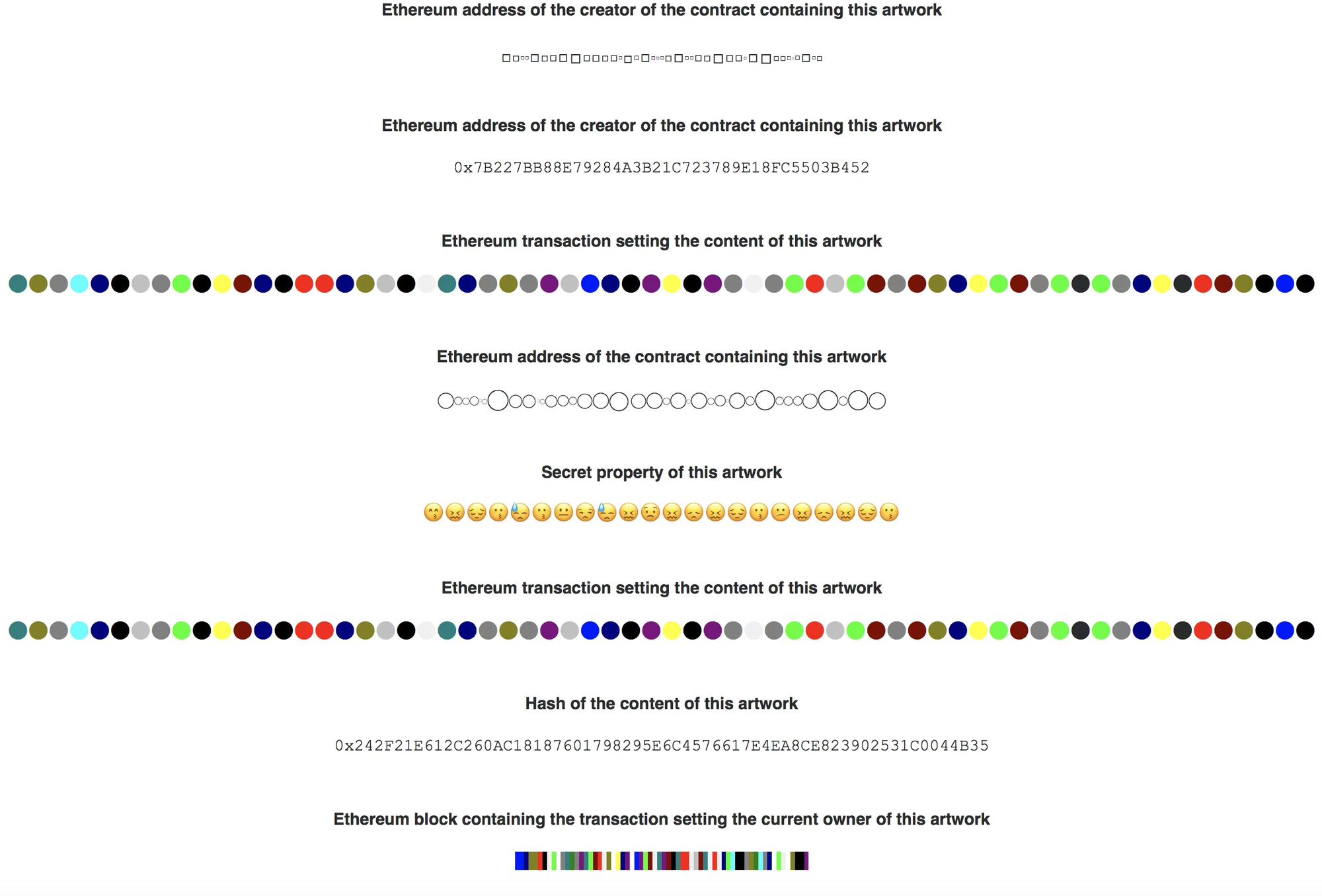 Ethereum address of the creator of the contract containing this artwork

Ethereum address of the creator of the contract containing this artwork

0x7B227BB88E79284A3B21C723789E18FC5503B452

Ethereum transaction setting the content of this artwork

Ethereum address of the contract containing this artwork

Secret property of this artwork

😙😖😔😗😓😗😐😒😓😖😟😖😞😖😔😗😕😖😞😖😔😗

Ethereum transaction setting the content of this artwork

Hash of the content of this artwork

0x242F21E612C260AC18187601798295E6C4576617E4EA8CE823902531C0044B35

Ethereum block containing the transaction setting the current owner of this artwork